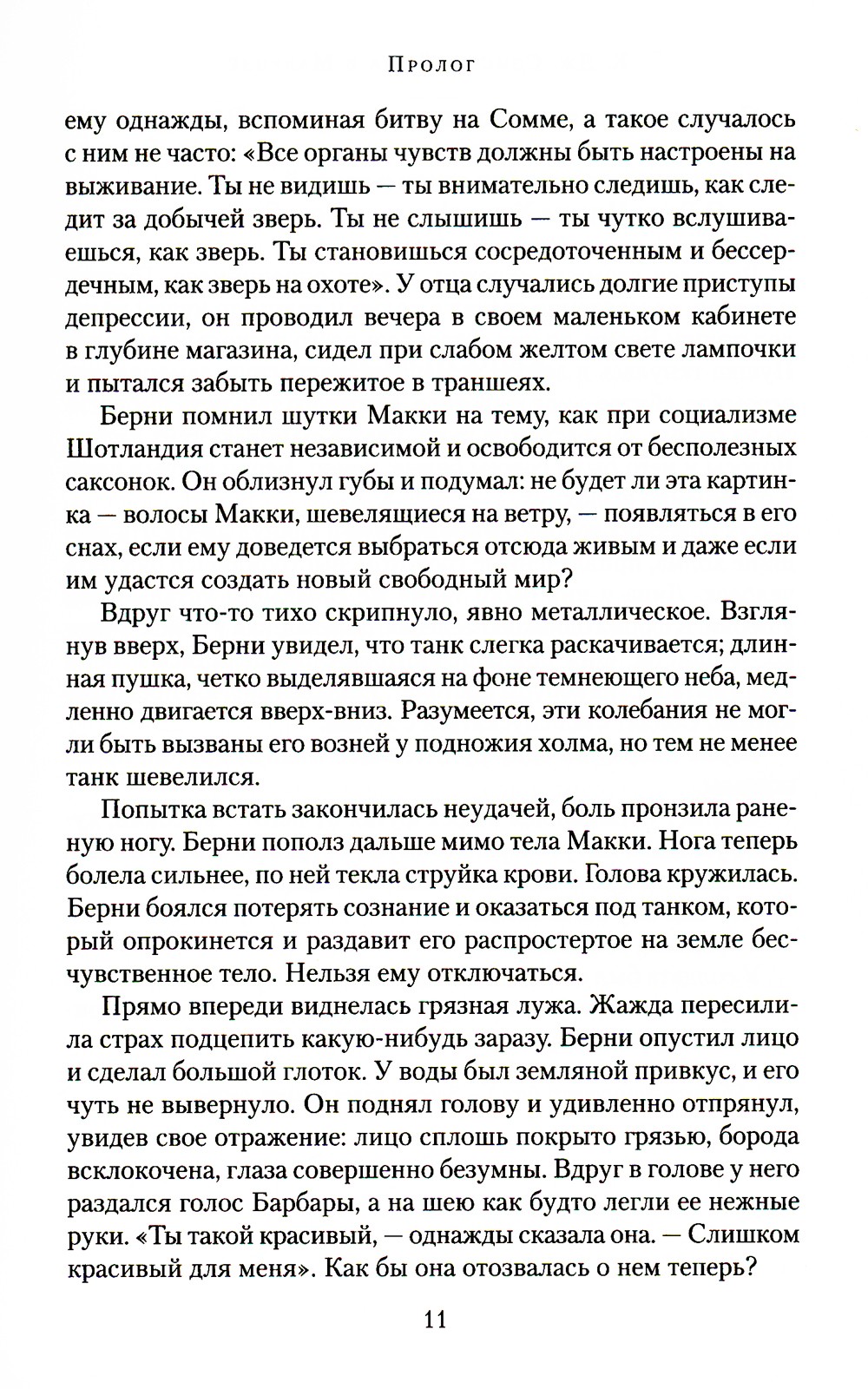 Пролог

ему однажды, вспоминая битву на Сомме, а такое случалось с ним не часто: «Все органы чувств должны быть настроены на выживание. Ты не видишь — ты внимательно следишь, как следит за добычей зверь. Ты не слышишь — ты чутко вслушиваешься, как зверь. Ты становишься сосредоточенным и бессердечным, как зверь на охоте». У отца случались долгие приступы депрессии, он проводил вечера в своем маленьком кабинете в глубине магазина, сидел при слабом желтом свете лампочки и пытался забыть пережитое в траншеях.

Берни помнил шутки Макки на тему, как при социализме Шотландия станет независимой и освободится от бесполезных саксонок. Он облизнул губы и подумал: не будет ли эта картинка — волосы Макки, шевелящиеся на ветру, — появляться в его снах, если ему доведется выбраться отсюда живым и даже если им удастся создать новый свободный мир?

Вдруг что-то тихо скрипнуло, явно металлическое. Взглянув вверх, Берни увидел, что танк слегка раскачивается; длинная пушка, четко выделявшаяся на фоне темнеющего неба, медленно двигается вверх-вниз. Разумеется, эти колебания не могли быть вызваны его возней у подножия холма, но тем не менее танк шевелился.

Попытка встать закончилась неудачей, боль пронзила раненую ногу. Берни пополз дальше мимо тела Макки. Нога теперь болела сильнее, по ней текла струйка крови. Голова кружилась. Берни боялся потерять сознание и оказаться под танком, который опрокинется и раздавит его распростертое на земле бесчувственное тело. Нельзя ему отключаться.

Прямо впереди виднелась грязная лужа. Жажда пересилила страх подцепить какую-нибудь заразу. Берни опустил лицо и сделал большой глоток. У воды был земляной привкус, и его чуть не вывернуло. Он поднял голову и удивленно отпрянул, увидев свое отражение: лицо сплошь покрыто грязью, борода всклокочена, глаза совершенно безумны. Вдруг в голове у него раздался голос Барбары, а на шею как будто легли ее нежные руки. «Ты такой красивый, — однажды сказала она. — Слишком красивый для меня». Как бы она отозвалась о нем теперь?

11